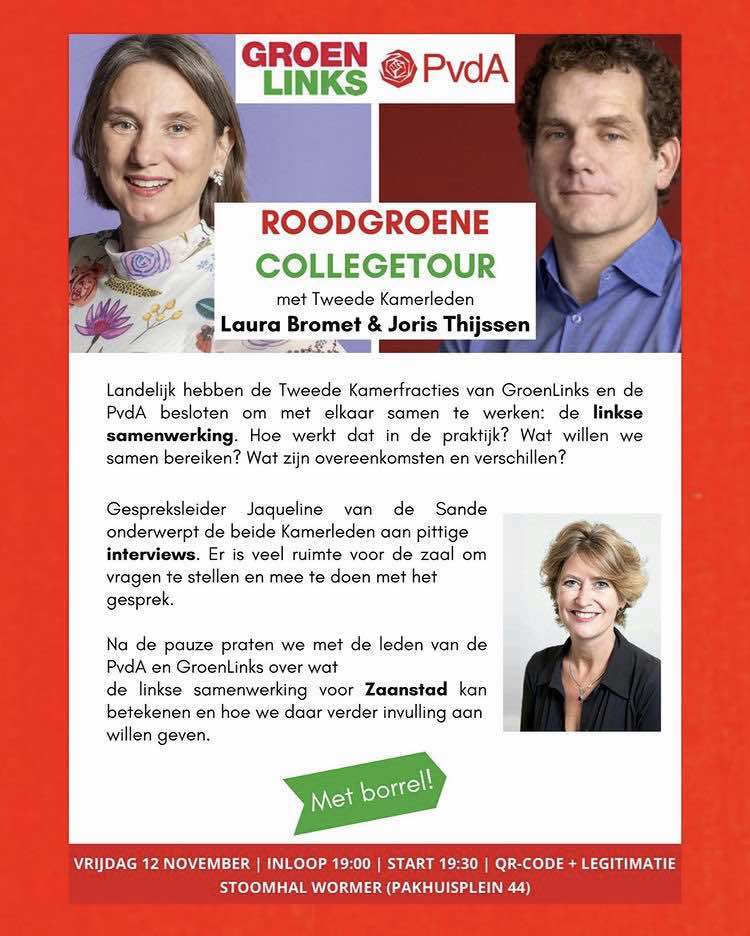 GROEN LINKS PvdA

ROODGROENE COLLEGETOUR
met Tweede Kamerleden
Laura Bromet & Joris Thijssen

Landelijk hebben de Tweede Kamerfracties van GroenLinks en de PvdA besloten om met elkaar samen te werken: de linkse samenwerking. Hoe werkt dat in de praktijk? Wat willen we samen bereiken? Wat zijn overeenkomsten en verschillen?

Gespreksleider Jaqueline van de Sande onderwerpt de beide Kamerleden aan pittige interviews. Er is veel ruimte voor de zaal om vragen te stellen en mee te doen met het gesprek.

Na de pauze praten we met de leden van de PvdA en GroenLinks over wat de linkse samenwerking voor Zaanstad kan betekenen en hoe we daar verder invulling aan willen geven.

Met borrel!

VRIJDAG 12 NOVEMBER | INLOOP 19:00 | START 19:30 | QR-CODE + LEGITIMATIE
STOOMHAL WORMER (PAKHUISPLEIN 44)